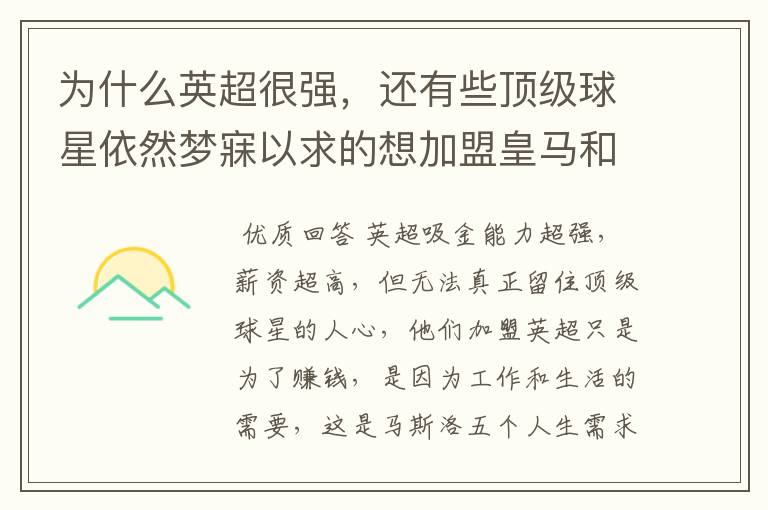 为什么英超很强，还有些顶级球星依然梦寐以求的想加盟皇马和

优质回答 英超吸金能力超强，薪资超高，但无法真正留住顶级球星的人心，他们加盟英超只是为了赚钱，是因为工作和生活的需要，这是马斯洛五个人生需求